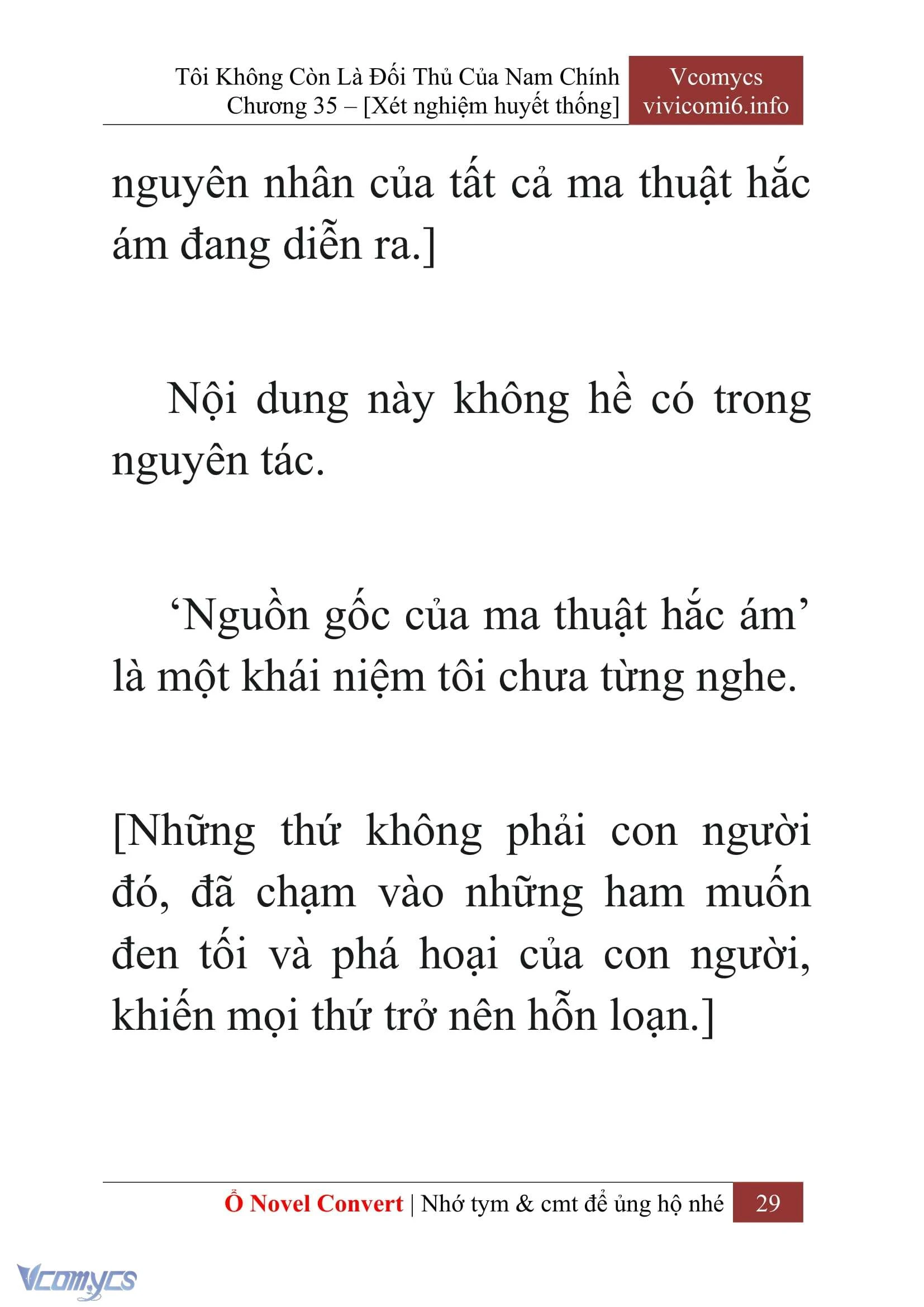 Tôi Không Còn Là Đối Thủ Của Nam Chính
Chương 35 – [Xét nghiệm huyết thống]

Vcomycs
vivicomi6.info

nguyên nhân của tất cả ma thuật hắc ám đang diễn ra.]

Nội dung này không hề có trong nguyên tác.

‘Nguồn gốc của ma thuật hắc ám’ là một khái niệm tôi chưa từng nghe.

[Những thứ không phải con người đó, đã chạm vào những ham muốn đen tối và phá hoại của con người, khiến mọi thứ trở nên hỗn loạn.]

Ổ Novel Convert | Nhớ tym & cmt để ủng hộ nhé 29

Vcomycs